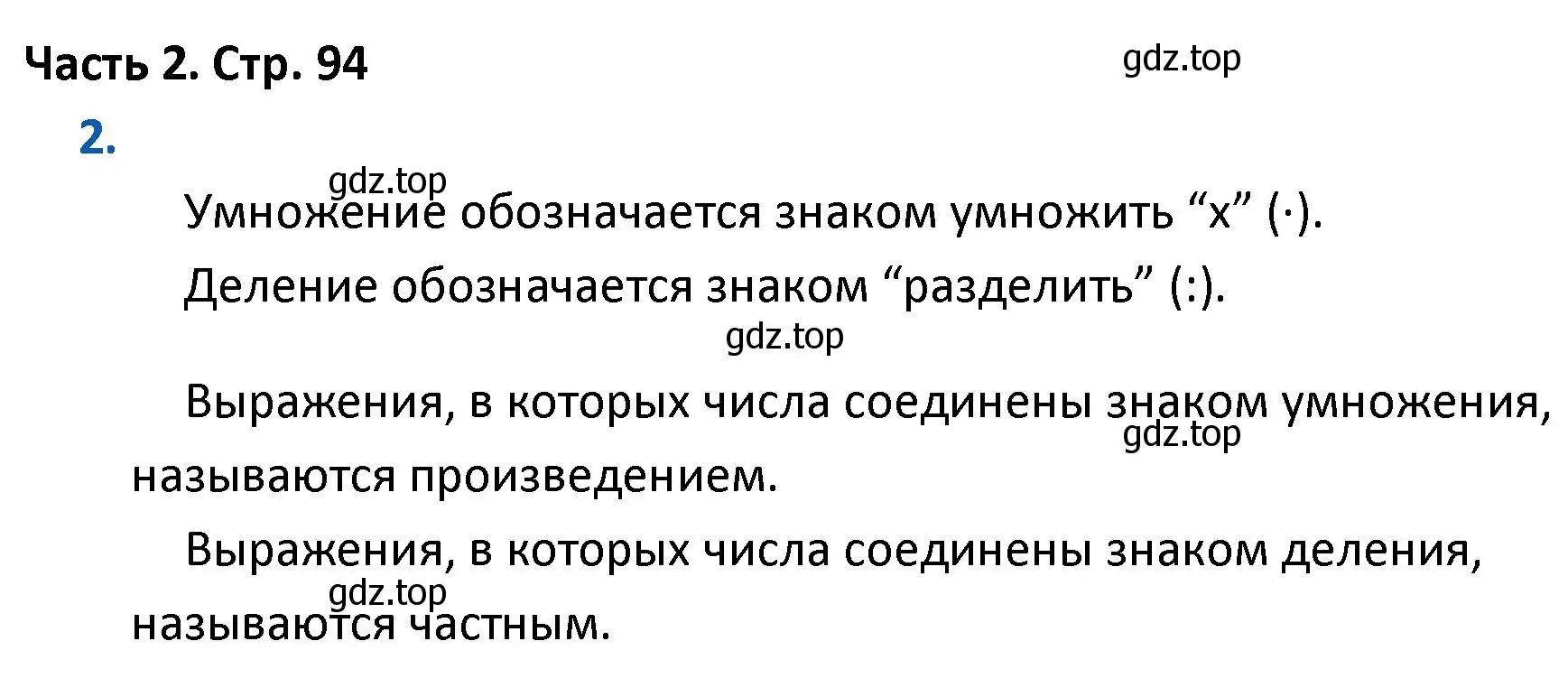 Часть 2. Стр. 94

gdz.top

2.

gdz.top

Умножение обозначается знаком умножить “x” (·).

Деление обозначается знаком “разделить” (:).

gdz.top

Выражения, в которых числа соединены знаком умножения, называются произведением.

gdz.top

Выражения, в которых числа соединены знаком деления, называются частным.

gdz.top